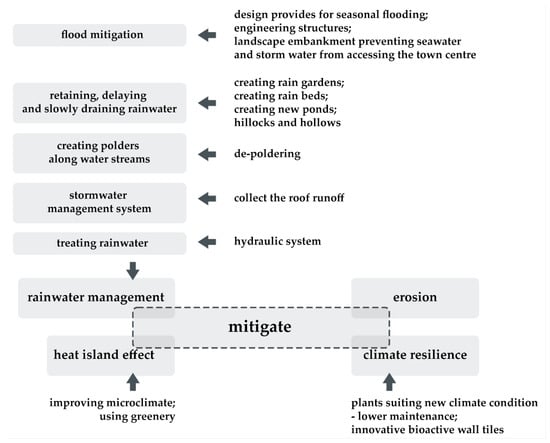 flood mitigation

design provides for seasonal flooding;
engineering structures;
landscape embankment preventing seawater and storm water from accessing the town centre

retaining, delaying and slowly draining rainwater

creating rain gardens;
creating rain beds;
creating new ponds;
hillocks and hollows

creating polders along water streams

de-poldering

stormwater management system

collect the roof runoff

treating rainwater

hydraulic system

rainwater management

erosion

mitigate

heat island effect

climate resilience

improving microclimate;
using greenery

plants suiting new climate condition - lower maintenance;
innovative bioactive wall tiles